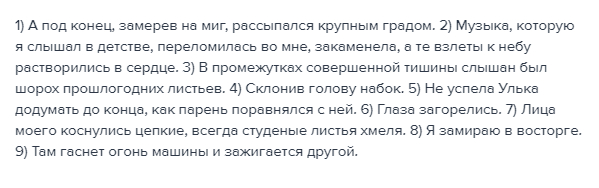 1) А под конец, замерев на миг, рассыпался крупным градом. 2) Музыка, которую я слышал в детстве, переломилась во мне, закаменела, а те взлеты к небу растворились в сердце. 3) В промежутках совершенной тишины слышан был шорох прошлогодних листьев. 4) Склонив голову набок. 5) Не успела Улька додумать до конца, как парень поравнялся с ней. 6) Глаза загорелись. 7) Лица моего коснулись цепкие, всегда студеные листья хмеля. 8) Я замираю в восторге. 9) Там гаснет огонь машины и зажигается другой.